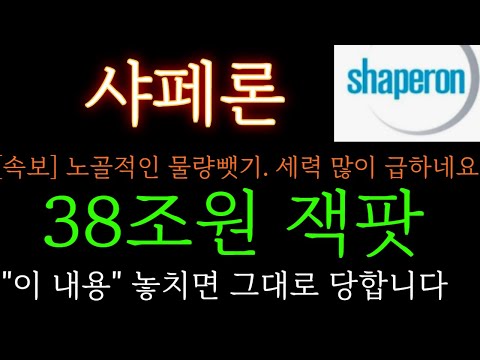 샤페론

shaperon

[속보] 노골적인 물량뺏기. 세력 많이 급하네요

38조원 잭팟

"이 내용" 놓치면 그대로 당합니다